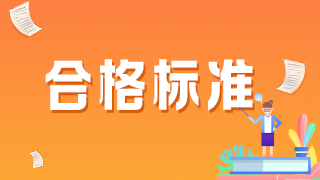 合格标准